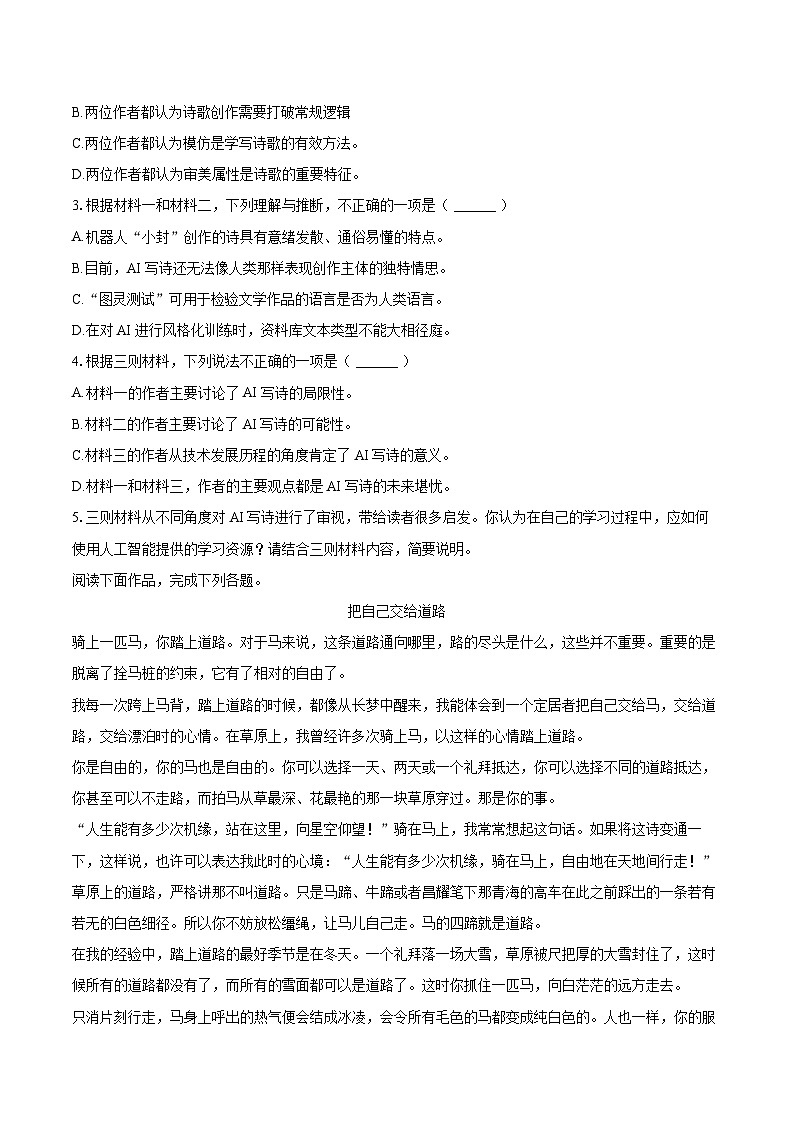 B.两位作者都认为诗歌创作需要打破常规逻辑

C.两位作者都认为模仿是学写诗歌的有效方法。

D.两位作者都认为审美属性是诗歌的重要特征。

3.根据材料一和材料二，下列理解与推断，不正确的一项是（ ______ ）

A.机器人“小封”创作的诗具有意绪发散、通俗易懂的特点。

B.目前，AI 写诗还无法像人类那样表现创作主体的独特情思。

C.“图灵测试”可用于检验文学作品的语言是否为人类语言。

D.在对 AI 进行风格化训练时，资料库文本类型不能大相径庭。

4.根据三则材料，下列说法不正确的一项是（ ______ ）

A.材料一的作者主要讨论了 AI 写诗的局限性。

B.材料二的作者主要讨论了 AI 写诗的可能性。

C.材料三的作者从技术发展历程的角度肯定了 AI 写诗的意义。

D.材料一和材料三，作者的主要观点都是 AI 写诗的未来堪忧。

5.三则材料从不同角度对 AI 写诗进行了审视，带给读者很多启发。你认为在自己的学习过程中，应如何使用人工智能提供的学习资源？请结合三则材料内容，简要说明。

阅读下面作品，完成下列各题。

把自己交给道路

骑上一匹马，你踏上道路。对于马来说，这条道路通向哪里，路的尽头是什么，这些并不重要。重要的是脱离了拴马桩的约束，它有了相对的自由了。

我每一次跨上马背，踏上道路的时候，都像从长梦中醒来，我能体会到一个定居者把自己交给马，交给道路，交给漂泊时的心情。在草原上，我曾经许多次骑上马，以这样的心情踏上道路。

你是自由的，你的马也是自由的。你可以选择一天、两天或一个礼拜抵达，你可以选择不同的道路抵达，你甚至可以不走路，而拍马从草最深、花最艳的那一块草原穿过。那是你的事。

“人生能有多少次机缘，站在这里，向星空仰望！”骑在马上，我常常想起这句话。如果将这诗变通一下，这样说，也许可以表达我此时的心境：“人生能有多少次机缘，骑在马上，自由地在天地间行走！”

草原上的道路，严格讲那不叫道路。只是马蹄、牛蹄或者昌耀笔下那青海的高车在此之前踩出的一条若有若无的白色细径。所以你不妨放松缰绳，让马儿自己走。马的四蹄就是道路。

在我的经验中，踏上道路的最好季节是在冬天。一个礼拜落一场大雪，草原被尺把厚的大雪封住了，这时候所有的道路都没有了，而所有的雪面都可以是道路了。这时你抓住一匹马，向白茫茫的远方走去。

只消片刻行走，马身上呼出的热气便会结成冰凌，会令所有毛色的马都变成纯白色的。人也一样，你的服